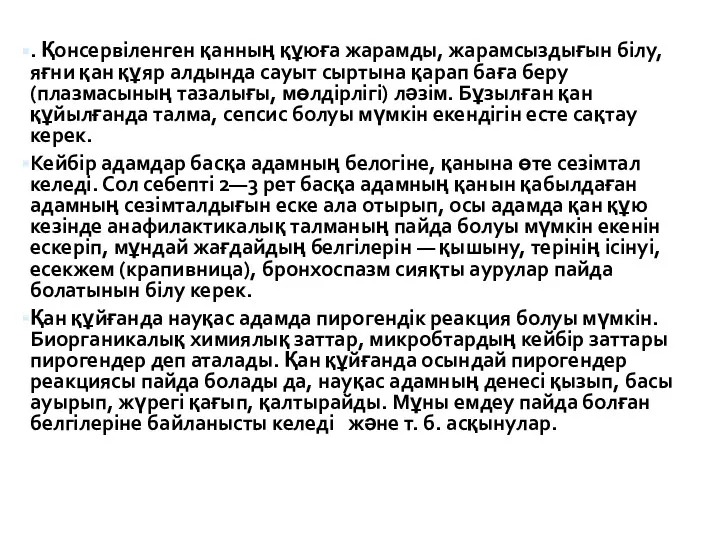 . Қонсервіленген қанның құюға жарамды, жарамсыздығын білу, яғни қан құяр алдында сауыт сыртына қарап баға беру (плазмасының тазалығы, мөлдірлігі) ләзім. Бұзылған қан құйылғанда талма, сепсис болуы мүмкін екендігін есте сақтау керек.

Кейбір адамдар басқа адамның белогіне, қанына өте сезімтал келеді. Сол себепті 2—3 рет басқа адамның қанын қабылдаған адамның сезімталдығын еске ала отырып, осы адамда қан құю кезінде анафилактикалық талманың пайда болуы мүмкін екенін ескеріп, мұндай жағдайдың белгілерін — қышыну, терінің ісінуі, есекжем (крапивница), бронхоспазм сияқты аурулар пайда болатынын білу керек.

Қан құйғанда науқас адамда пирогендік реакция болуы мүмкін. Биорганикалық химиялық заттар, микробтардың кейбір заттары пирогендер деп аталады. Қан құйғанда осындай пирогендер реакциясы пайда болады да, науқас адамның денесі қызып, басы ауырып, жүрегі қағып, қалтырайды. Мұны емдеу пайда болған белгілеріне байланысты келеді және т. б. асқынулар.